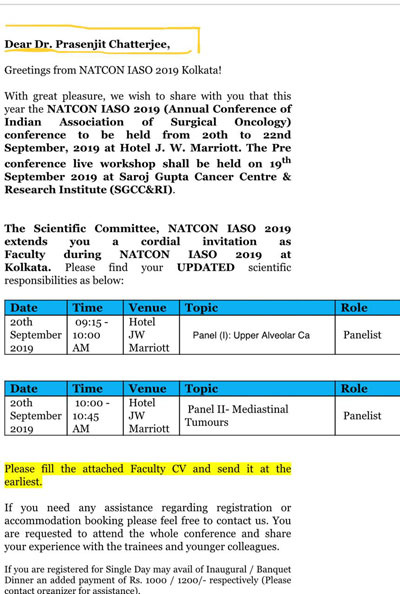 Dear Dr. Prasenjit Chatterjee,

Greetings from NATCON IASO 2019 Kolkata!

With great pleasure, we wish to share with you that this year the NATCON IASO 2019 (Annual Conference of Indian Association of Surgical Oncology) conference to be held from 20th to 22nd September, 2019 at Hotel J. W. Marriott. The Pre conference live workshop shall be held on 19$^{th}$ September 2019 at Saroj Gupta Cancer Centre & Research Institute (SGCC&RI).

The Scientific Committee, NATCON IASO 2019 extends you a cordial invitation as Faculty during NATCON IASO 2019 at Kolkata. Please find your UPDATED scientific responsibilities as below:

| Date | Time | Venue | Topic | Role |
|---|---|---|---|---|
| 20th September 2019 | 09:15 - 10:00 AM | Hotel JW Marriott | Panel (I): Upper Alveolar Ca | Panelist |

| Date | Time | Venue | Topic | Role |
|---|---|---|---|---|
| 20th September 2019 | 10:00 - 10:45 AM | Hotel JW Marriott | Panel II- Mediastinal Tumours | Panelist |

Please fill the attached Faculty CV and send it at the earliest.

If you need any assistance regarding registration or accommodation booking please feel free to contact us. You are requested to attend the whole conference and share your experience with the trainees and younger colleagues.

If you are registered for Single Day may avail of Inaugural / Banquet Dinner an added payment of Rs. 1000 / 1200/- respectively (Please contact organizer for assistance).